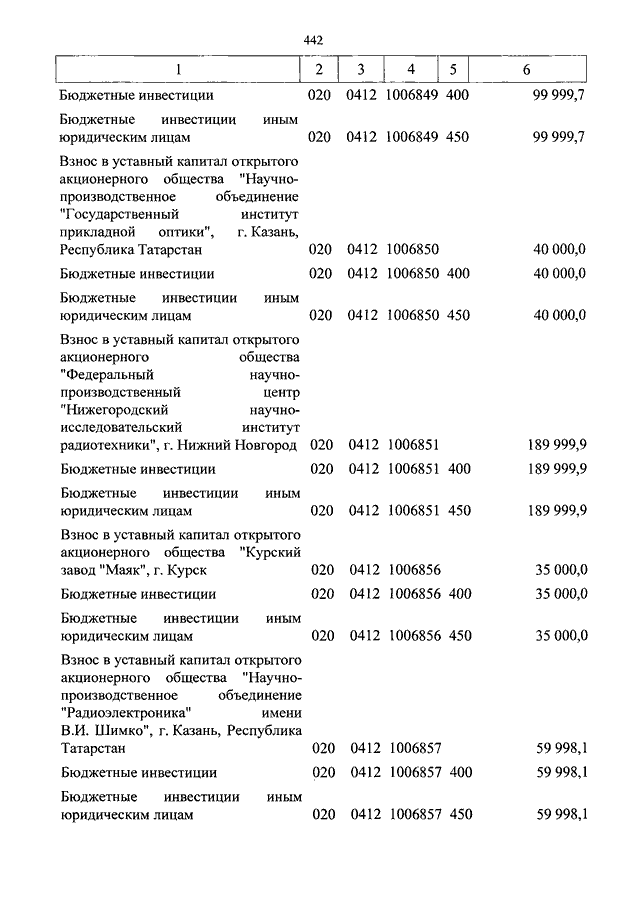 442

| 1 | 2 | 3 | 4 | 5 | 6 |
|---|---|---|---|---|---|
| Бюджетные инвестиции | 020 | 0412 | 1006849 | 400 | 99 999,7 |
| Бюджетные инвестиции иным юридическим лицам | 020 | 0412 | 1006849 | 450 | 99 999,7 |
| Взнос в уставный капитал открытого акционерного общества "Научно-производственное объединение "Государственный институт прикладной оптики", г. Казань, Республика Татарстан | 020 | 0412 | 1006850 | | 40 000,0 |
| Бюджетные инвестиции | 020 | 0412 | 1006850 | 400 | 40 000,0 |
| Бюджетные инвестиции иным юридическим лицам | 020 | 0412 | 1006850 | 450 | 40 000,0 |
| Взнос в уставный капитал открытого акционерного общества "Федеральный научно-производственный центр "Нижегородский научно-исследовательский институт радиотехники", г. Нижний Новгород | 020 | 0412 | 1006851 | | 189 999,9 |
| Бюджетные инвестиции | 020 | 0412 | 1006851 | 400 | 189 999,9 |
| Бюджетные инвестиции иным юридическим лицам | 020 | 0412 | 1006851 | 450 | 189 999,9 |
| Взнос в уставный капитал открытого акционерного общества "Курский завод "Маяк", г. Курск | 020 | 0412 | 1006856 | | 35 000,0 |
| Бюджетные инвестиции | 020 | 0412 | 1006856 | 400 | 35 000,0 |
| Бюджетные инвестиции иным юридическим лицам | 020 | 0412 | 1006856 | 450 | 35 000,0 |
| Взнос в уставный капитал открытого акционерного общества "Научно-производственное объединение "Радиоэлектроника" имени В.И. Шимко", г. Казань, Республика Татарстан | 020 | 0412 | 1006857 | | 59 998,1 |
| Бюджетные инвестиции | 020 | 0412 | 1006857 | 400 | 59 998,1 |
| Бюджетные инвестиции иным юридическим лицам | 020 | 0412 | 1006857 | 450 | 59 998,1 |